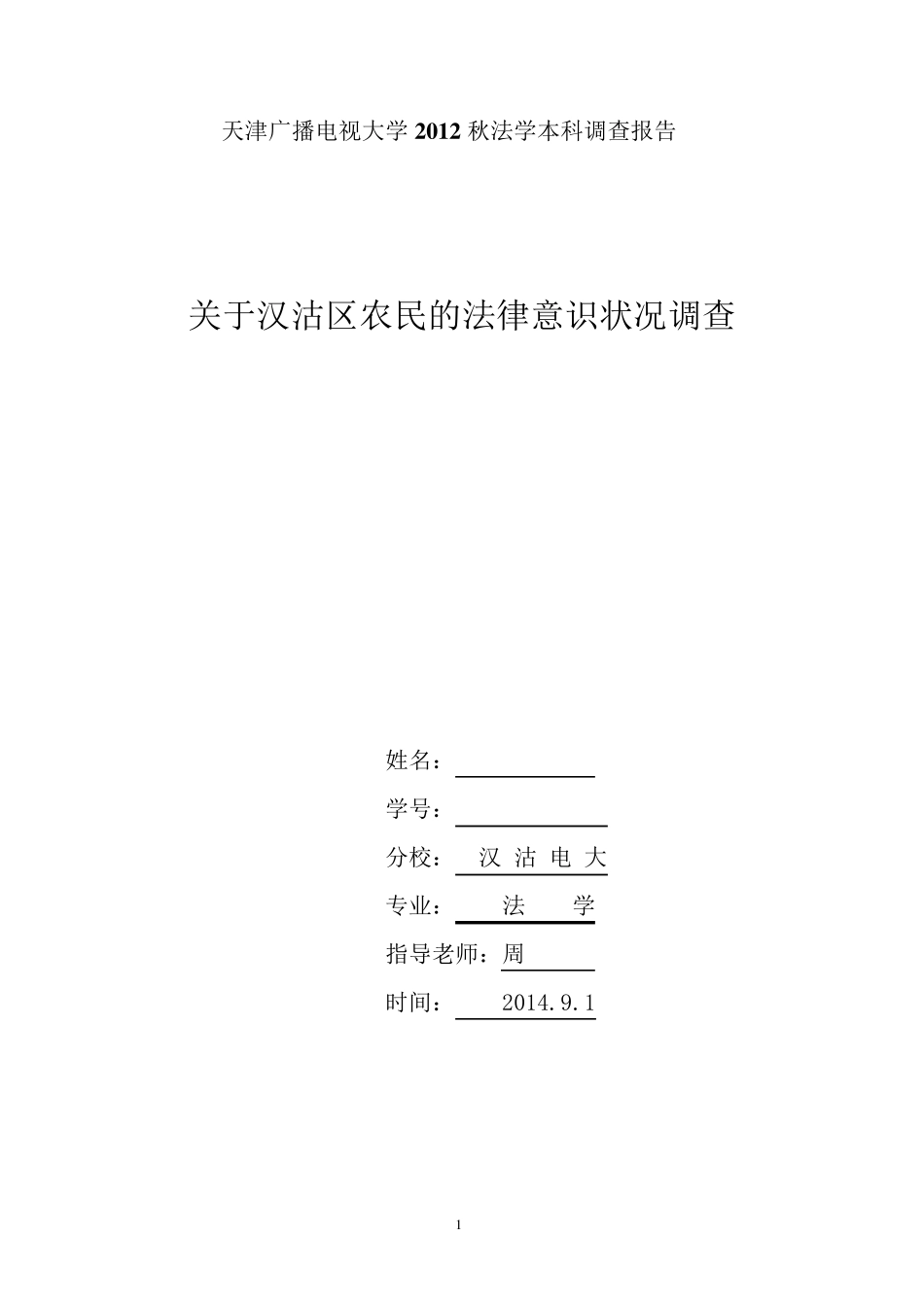 天津广播电视大学 2012 秋法学本科调查报告

关于汉沽区农民的法律意识状况调查

姓名：

学号：

分校： 汉 沽 电 大

专业： 法 学

指导老师：周

时间： 2014.9.1

1